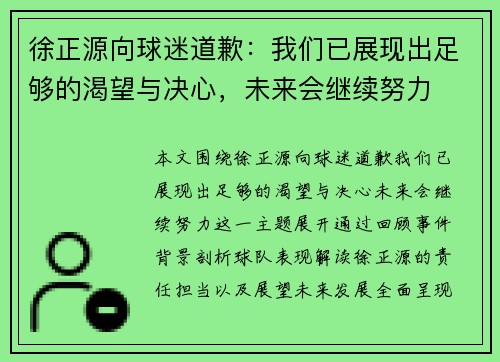 徐正源向球迷道歉：我们已展现出足够的渴望与决心，未来会继续努力

本文围绕徐正源向球迷道歉我们已展现出足够的渴望与决心未来会继续努力这一主题展开通过回顾事件背景剖析球队表现解读徐正源的责任担当以及展望未来发展全面呈现